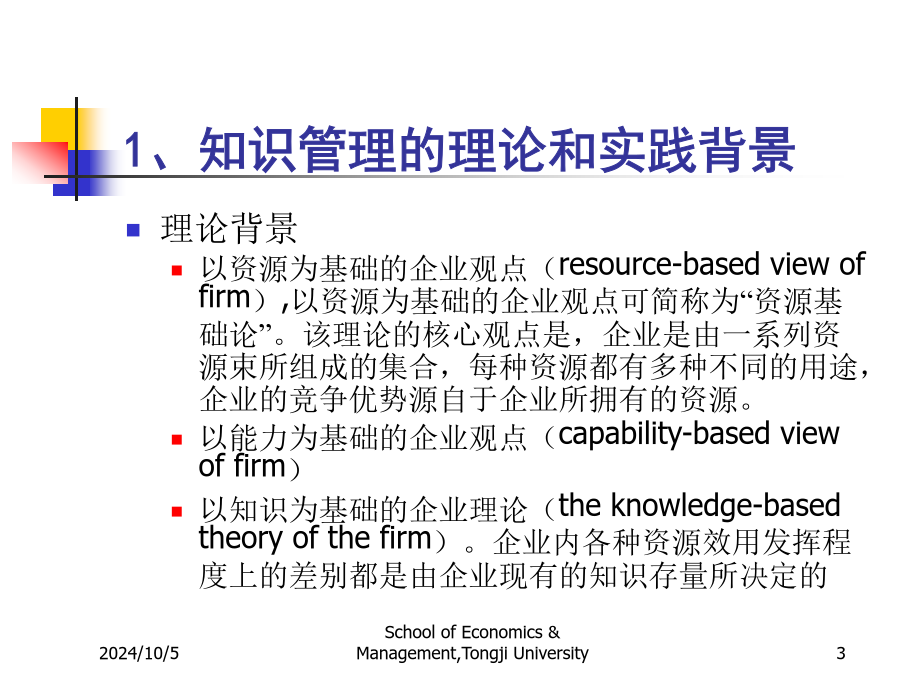 1、知识管理的理论和实践背景

理论背景

以资源为基础的企业观点（resource-based view of firm）,以资源为基础的企业观点可简称为“资源基础论”。该理论的核心观点是，企业是由一系列资源束所组成的集合，每种资源都有多种不同的用途，企业的竞争优势源自于企业所拥有的资源。

以能力为基础的企业观点（capability-based view of firm）

以知识为基础的企业理论（the knowledge-based theory of the firm）。企业内各种资源效用发挥程度上的差别都是由企业现有的知识存量所决定的

2024/10/5

School of Economics & Management,Tongji University

3